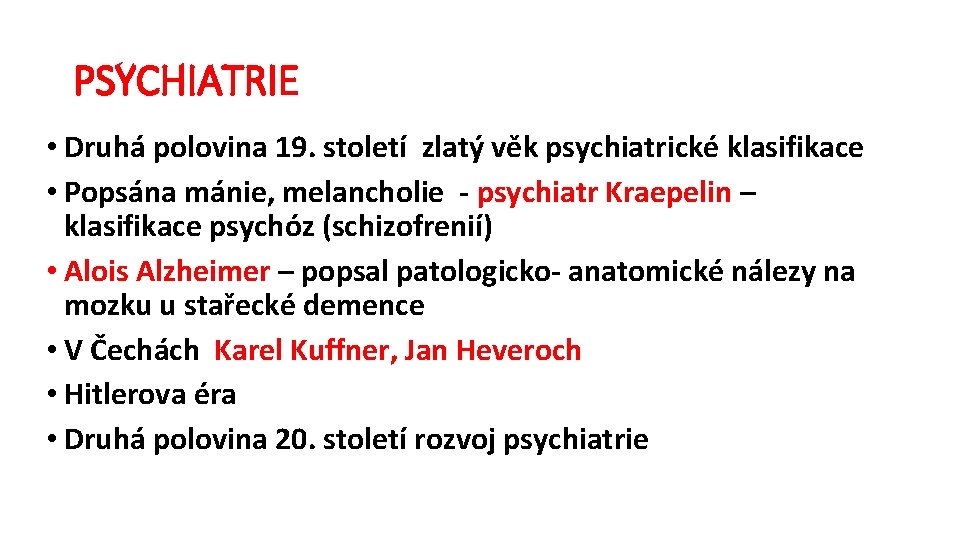 PSYCHIATRIE

• Druhá polovina 19. století zlatý věk psychiatrické klasifikace
• Popsána mánie, melancholie - psychiatr Kraepelin – klasifikace psychóz (schizofrenií)
• Alois Alzheimer – popsal patologicko- anatomické nálezy na mozku u stařecké demence
• V Čechách Karel Kuffner, Jan Heveroch
• Hitlerova éra
• Druhá polovina 20. století rozvoj psychiatrie